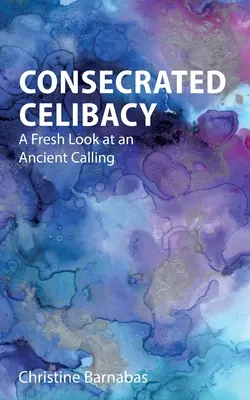 CONSECRATED CELIBACY

A Fresh Look at an Ancient Calling

Christine Barnabas